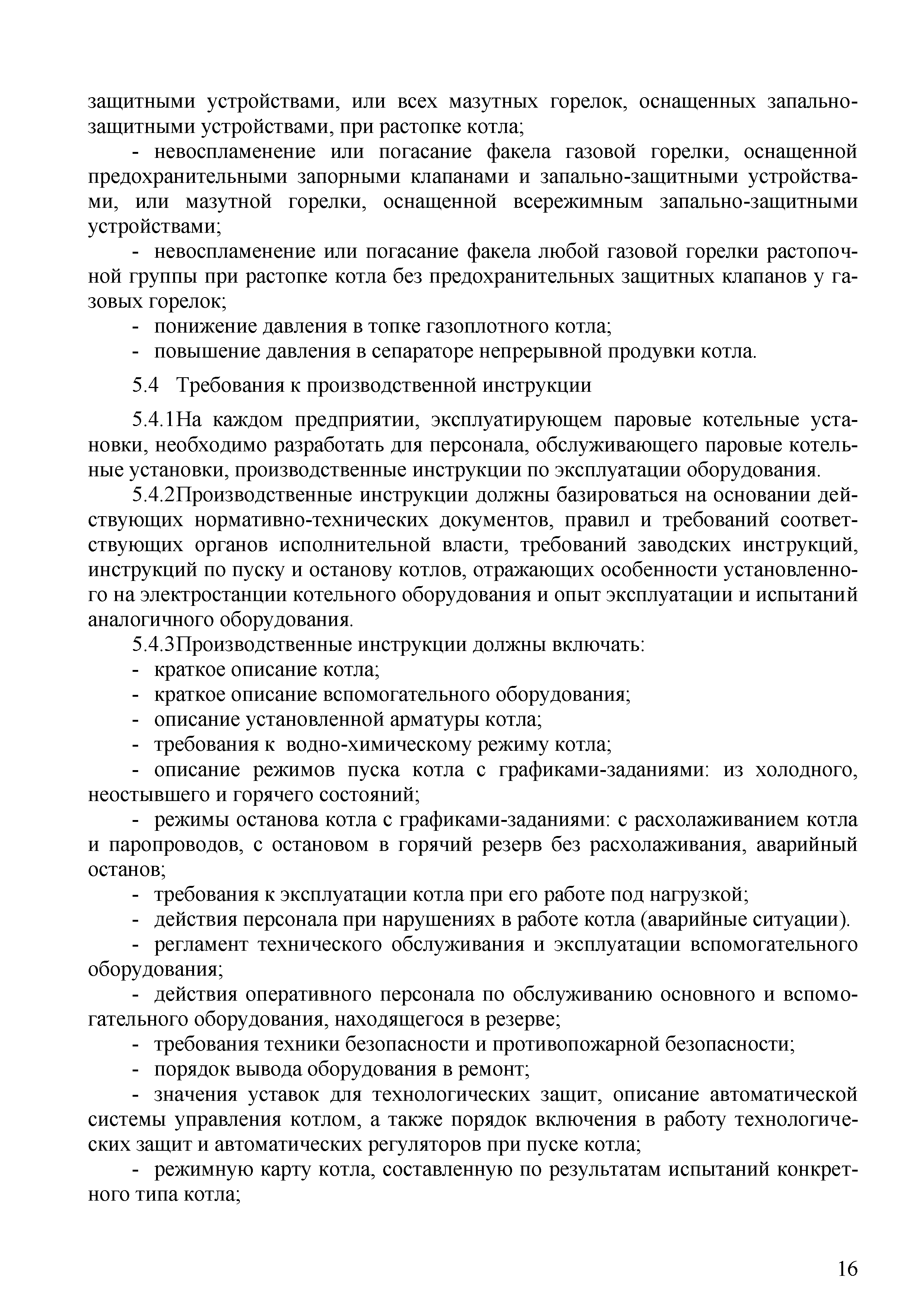 защитными устройствами, или всех мазутных горелок, оснащенных запально-защитными устройствами, при растопке котла;

- невоспламенение или погасание факела газовой горелки, оснащенной предохранительными запорными клапанами и запально-защитными устройствами, или мазутной горелки, оснащенной всережимным запально-защитными устройствами;

- невоспламенение или погасание факела любой газовой горелки растопочной группы при растопке котла без предохранительных защитных клапанов у газовых горелок;

- понижение давления в топке газоплотного котла;

- повышение давления в сепараторе непрерывной продувки котла.

5.4 Требования к производственной инструкции

5.4.1На каждом предприятии, эксплуатирующем паровые котельные установки, необходимо разработать для персонала, обслуживающего паровые котельные установки, производственные инструкции по эксплуатации оборудования.

5.4.2Производственные инструкции должны базироваться на основании действующих нормативно-технических документов, правил и требований соответствующих органов исполнительной власти, требований заводских инструкций, инструкций по пуску и останову котлов, отражающих особенности установленного на электростанции котельного оборудования и опыт эксплуатации и испытаний аналогичного оборудования.

5.4.3Производственные инструкции должны включать:

- краткое описание котла;

- краткое описание вспомогательного оборудования;

- описание установленной арматуры котла;

- требования к водно-химическому режиму котла;

- описание режимов пуска котла с графиками-заданиями: из холодного, неостывшего и горячего состояний;

- режимы останова котла с графиками-заданиями: с расхолаживанием котла и паропроводов, с остановом в горячий резерв без расхолаживания, аварийный останов;

- требования к эксплуатации котла при его работе под нагрузкой;

- действия персонала при нарушениях в работе котла (аварийные ситуации).

- регламент технического обслуживания и эксплуатации вспомогательного оборудования;

- действия оперативного персонала по обслуживанию основного и вспомогательного оборудования, находящегося в резерве;

- требования техники безопасности и противопожарной безопасности;

- порядок вывода оборудования в ремонт;

- значения уставок для технологических защит, описание автоматической системы управления котлом, а также порядок включения в работу технологических защит и автоматических регуляторов при пуске котла;

- режимную карту котла, составленную по результатам испытаний конкретного типа котла;

16